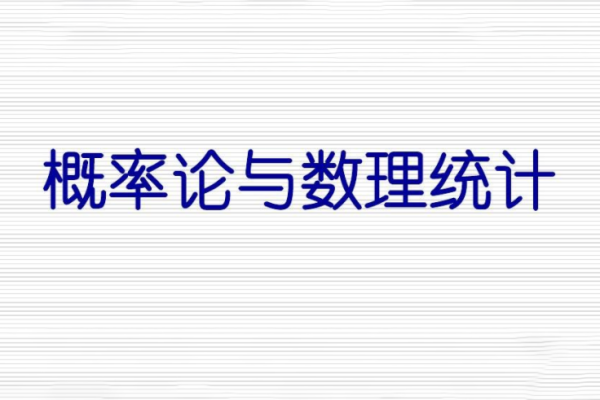 概率论与数理统计